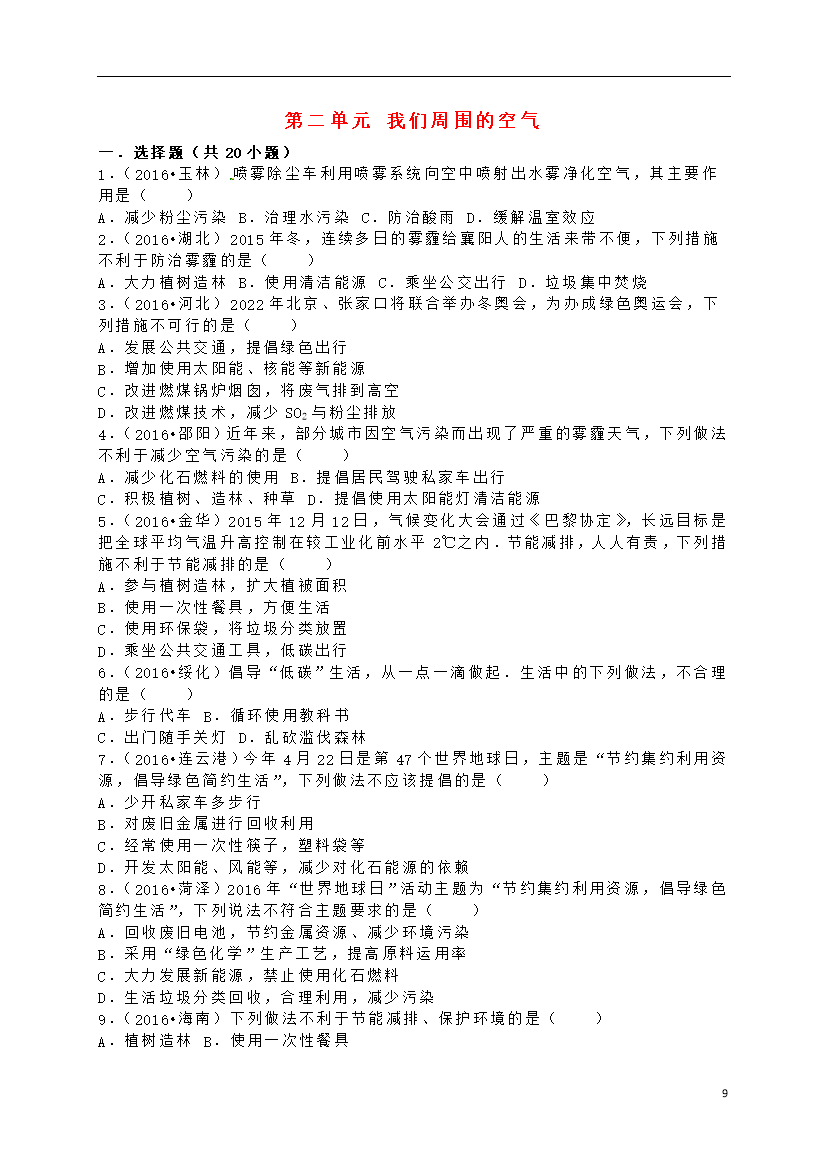 第二单元 我们周围的空气

一．选择题（共 20 小题）

1．（2016•玉林）喷雾除尘车利用喷雾系统向空中喷射出水雾净化空气，其主要作用是（　　）
A．减少粉尘污染 B．治理水污染 C．防治酸雨 D．缓解温室效应

2．（2016•湖北）2015 年冬，连续多日的雾霾给襄阳人的生活来带不便，下列措施不利于防治雾霾的是（　　）
A．大力植树造林 B．使用清洁能源 C．乘坐公交出行 D．垃圾集中焚烧

3．（2016•河北）2022 年北京、张家口将联合举办冬奥会，为办成绿色奥运会，下列措施不可行的是（　　）
A．发展公共交通，提倡绿色出行
B．增加使用太阳能、核能等新能源
C．改进燃煤锅炉烟囱，将废气排到高空
D．改进燃煤技术，减少 $SO_2$ 与粉尘排放

4．（2016•邵阳）近年来，部分城市因空气污染而出现了严重的雾霾天气，下列做法不利于减少空气污染的是（　　）
A．减少化石燃料的使用 B．提倡居民驾驶私家车出行
C．积极植树、造林、种草 D．提倡使用太阳能灯清洁能源

5．（2016•金华）2015 年 12 月 12 日，气候变化大会通过《巴黎协定》，长远目标是把全球平均气温升高控制在较工业化前水平 2℃之内．节能减排，人人有责，下列措施不利于节能减排的是（　　）
A．参与植树造林，扩大植被面积
B．使用一次性餐具，方便生活
C．使用环保袋，将垃圾分类放置
D．乘坐公共交通工具，低碳出行

6．（2016•绥化）倡导“低碳”生活，从一点一滴做起．生活中的下列做法，不合理的是（　　）
A．步行代车 B．循环使用教科书
C．出门随手关灯 D．乱砍滥伐森林

7．（2016•连云港）今年 4 月 22 日是第 47 个世界地球日，主题是“节约集约利用资源，倡导绿色简约生活”，下列做法不应该提倡的是（　　）
A．少开私家车多步行
B．对废旧金属进行回收利用
C．经常使用一次性筷子，塑料袋等
D．开发太阳能、风能等，减少对化石能源的依赖

8．（2016•菏泽）2016 年“世界地球日”活动主题为“节约集约利用资源，倡导绿色简约生活”，下列说法不符合主题要求的是（　　）
A．回收废旧电池，节约金属资源、减少环境污染
B．采用“绿色化学”生产工艺，提高原料运用率
C．大力发展新能源，禁止使用化石燃料
D．生活垃圾分类回收，合理利用，减少污染

9．（2016•海南）下列做法不利于节能减排、保护环境的是（　　）
A．植树造林 B．使用一次性餐具

9